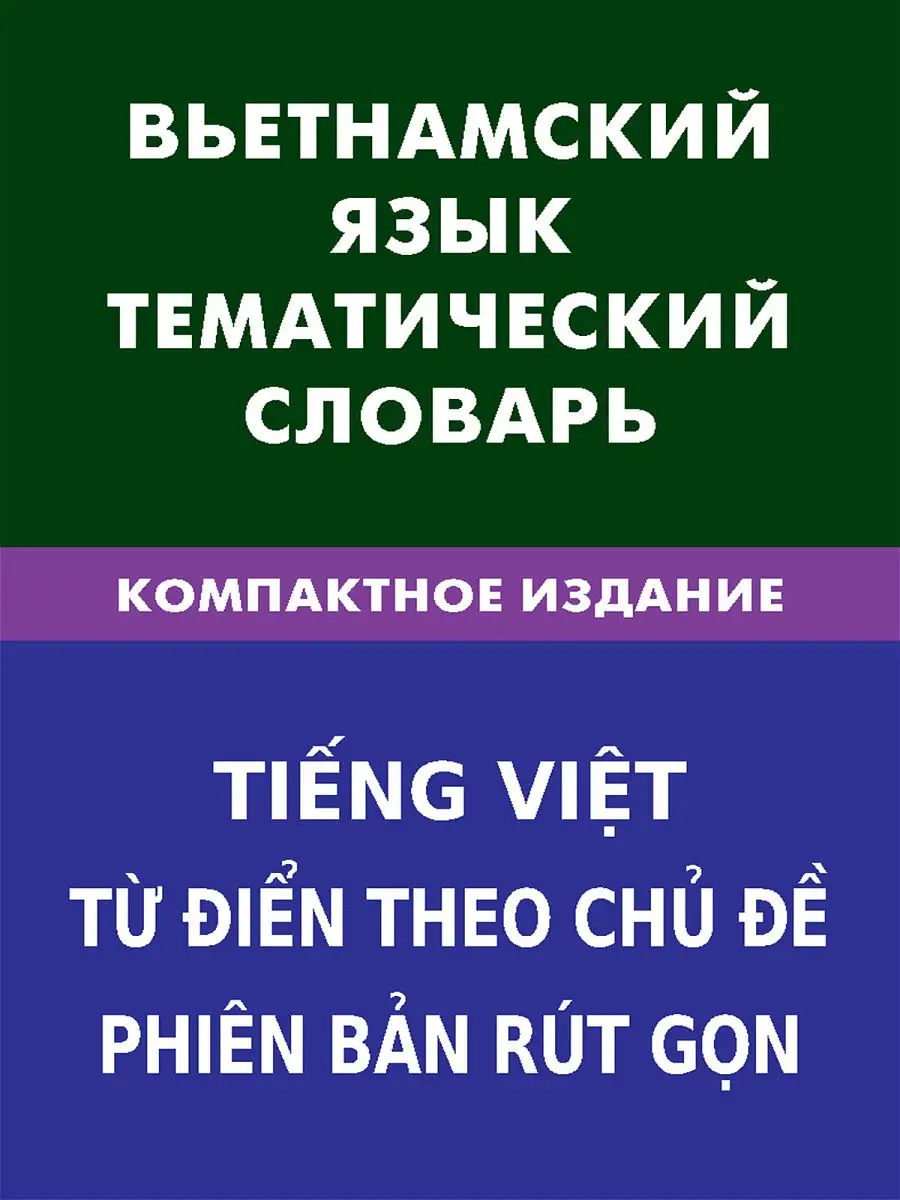 ВЬЕТНАМСКИЙ ЯЗЫК ТЕМАТИЧЕСКИЙ СЛОВАРЬ

КОМПАКТНОЕ ИЗДАНИЕ

TIẾNG VIỆT
TỪ ĐIỂN THEO CHỦ ĐỀ
PHIÊN BẢN RÚT GỌN